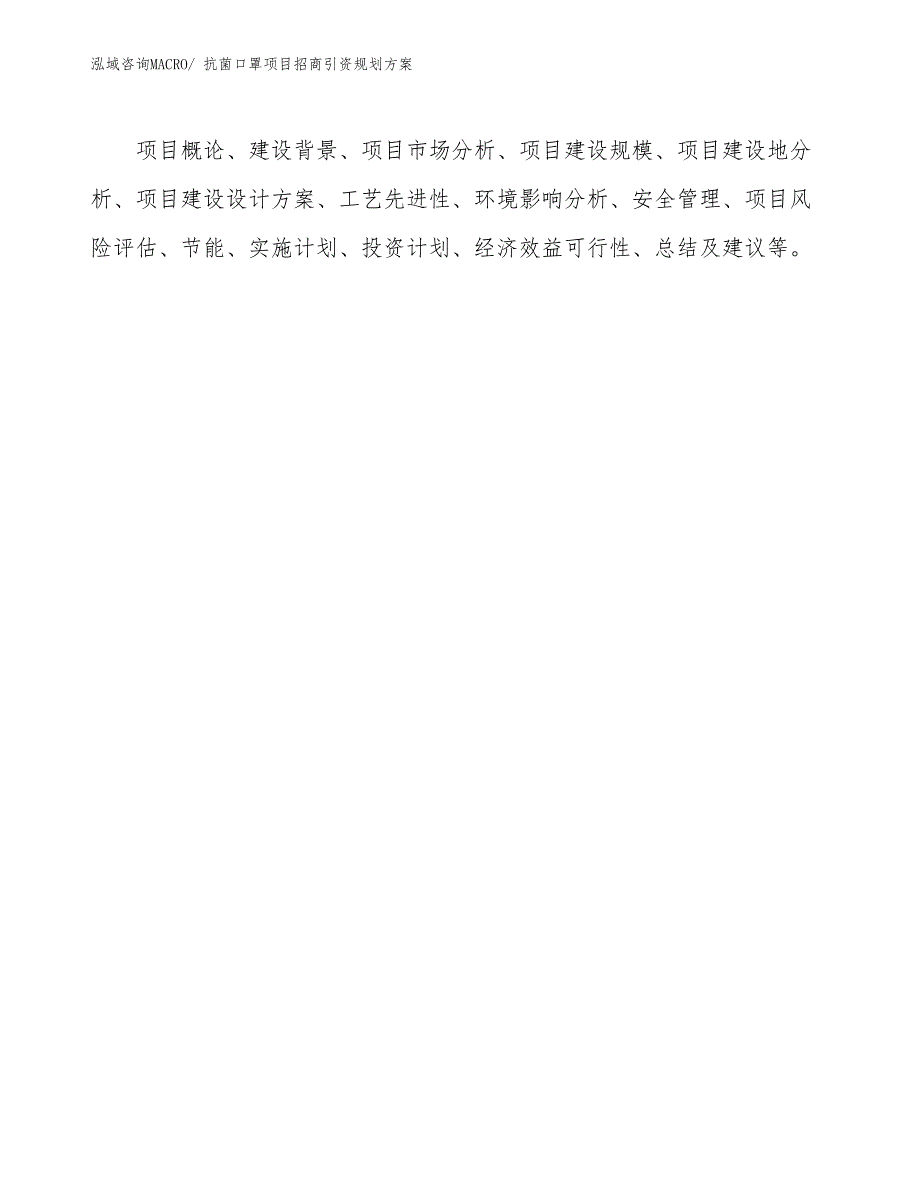 泓域咨询MACRO/ 抗菌口罩项目招商引资规划方案

项目概论、建设背景、项目市场分析、项目建设规模、项目建设地分析、项目建设设计方案、工艺先进性、环境影响分析、安全管理、项目风险评估、节能、实施计划、投资计划、经济效益可行性、总结及建议等。